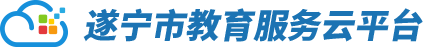 遂宁市教育服务云平台